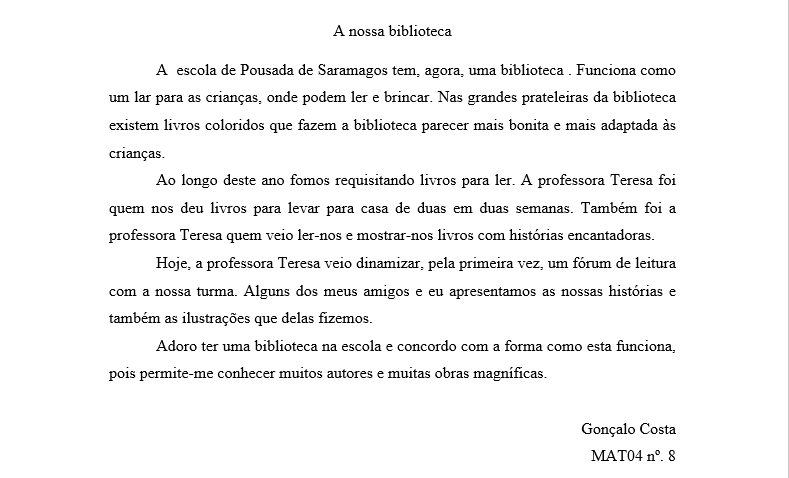 A nossa biblioteca

A escola de Pousada de Saramagos tem, agora, uma biblioteca . Funciona como um lar para as crianças, onde podem ler e brincar. Nas grandes prateleiras da biblioteca existem livros coloridos que fazem a biblioteca parecer mais bonita e mais adaptada às crianças.

Ao longo deste ano fomos requisitando livros para ler. A professora Teresa foi quem nos deu livros para levar para casa de duas em duas semanas. Também foi a professora Teresa quem veio ler-nos e mostrar-nos livros com histórias encantadoras.

Hoje, a professora Teresa veio dinamizar, pela primeira vez, um fórum de leitura com a nossa turma. Alguns dos meus amigos e eu apresentamos as nossas histórias e também as ilustrações que delas fizemos.

Adoro ter uma biblioteca na escola e concordo com a forma como esta funciona, pois permite-me conhecer muitos autores e muitas obras magníficas.

Gonçalo Costa
MAT04 nº. 8